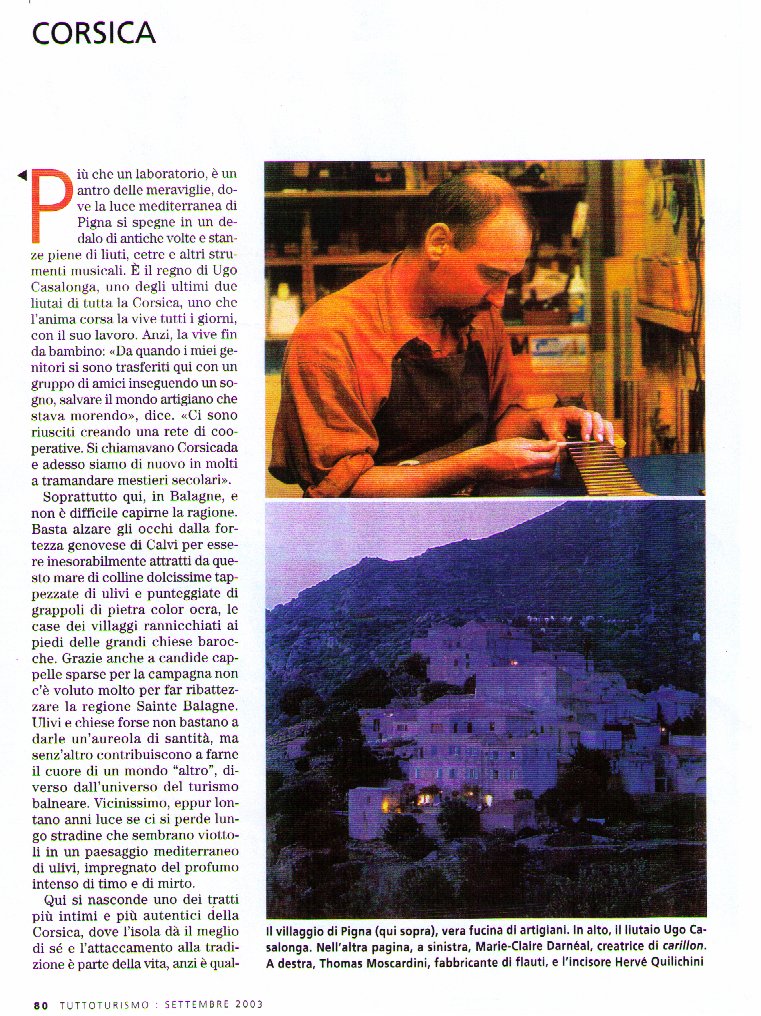 CORSICA

Più che un laboratorio, è un antro delle meraviglie, dove la luce mediterranea di Pigna si spegne in un dedalo di antiche volte e stanze piene di liuti, cetre e altri strumenti musicali. È il regno di Ugo Casalonga, uno degli ultimi due liutai di tutta la Corsica, uno che l'anima corsa la vive tutti i giorni, con il suo lavoro. Anzi, la vive fin da bambino: «Da quando i miei genitori si sono trasferiti qui con un gruppo di amici inseguendo un sogno, salvare il mondo artigiano che stava morendo», dice. «Ci sono riusciti creando una rete di cooperative. Si chiamavano Corsicada e adesso siamo di nuovo in molti a tramandare mestieri secolari».

Soprattutto qui, in Balagne, e non è difficile capirne la ragione. Basta alzare gli occhi dalla fortezza genovese di Calvi per essere inesorabilmente attratti da questo mare di colline dolcissime tappezzate di ulivi e punteggiate di grappoli di pietra color ocra, le case dei villaggi rannicchiati ai piedi delle grandi chiese barocche. Grazie anche a candide cappelle sparse per la campagna non c'è voluto molto per far ribattezzare la regione Sainte Balagne. Ulivi e chiese forse non bastano a darle un'aureola di santità, ma senz'altro contribuiscono a farne il cuore di un mondo "altro", diverso dall'universo del turismo balneare. Vicinissimo, eppur lontano anni luce se ci si perde lungo stradine che sembrano viottoli in un paesaggio mediterraneo di ulivi, impregnato del profumo intenso di timo e di mirto.

Qui si nasconde uno dei tratti più intimi e più autentici della Corsica, dove l'isola dà il meglio di sé e l'attaccamento alla tradizione è parte della vita, anzi è qual-

Il villaggio di Pigna (qui sopra), vera fucina di artigiani. In alto, il liutaio Ugo Casalonga. Nell'altra pagina, a sinistra, Marie-Claire Darnéal, creatrice di carillon. A destra, Thomas Moscardini, fabbricante di flauti, e l'incisore Hervé Quilichini

80 TUTTOTURISMO : SETTEMBRE 2003